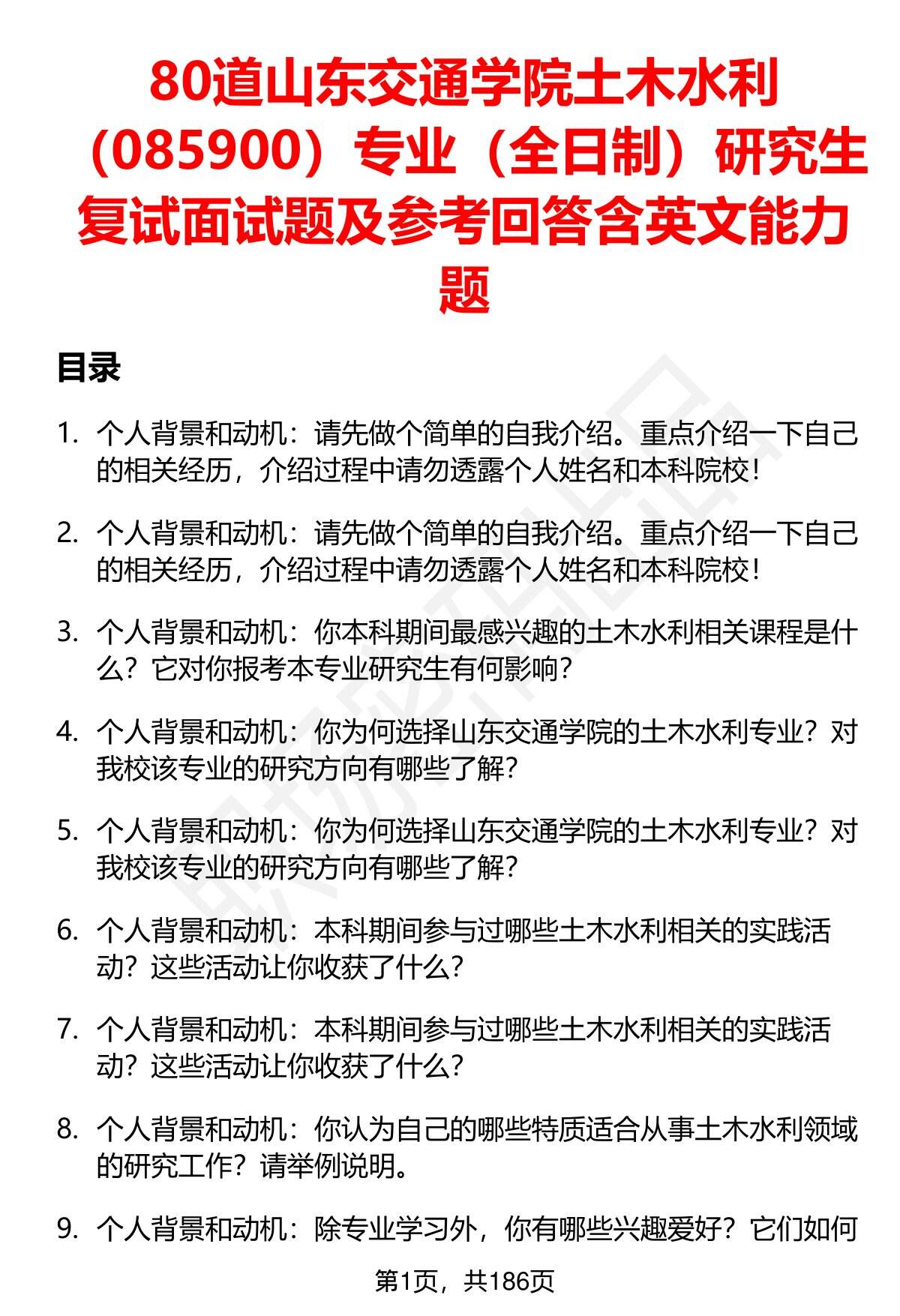 80道山东交通学院土木水利（085900）专业（全日制）研究生复试面试题及参考回答含英文能力题

目录

1. 个人背景和动机：请先做个简单的自我介绍。重点介绍一下自己的相关经历，介绍过程中请勿透露个人姓名和本科院校！

2. 个人背景和动机：请先做个简单的自我介绍。重点介绍一下自己的相关经历，介绍过程中请勿透露个人姓名和本科院校！

3. 个人背景和动机：你本科期间最感兴趣的土木水利相关课程是什么？它对你报考本专业研究生有何影响？

4. 个人背景和动机：你为何选择山东交通学院的土木水利专业？对我校该专业的研究方向有哪些了解？

5. 个人背景和动机：你为何选择山东交通学院的土木水利专业？对我校该专业的研究方向有哪些了解？

6. 个人背景和动机：本科期间参与过哪些土木水利相关的实践活动？这些活动让你收获了什么？

7. 个人背景和动机：本科期间参与过哪些土木水利相关的实践活动？这些活动让你收获了什么？

8. 个人背景和动机：你认为自己的哪些特质适合从事土木水利领域的研究工作？请举例说明。

9. 个人背景和动机：除专业学习外，你有哪些兴趣爱好？它们如何

第1页，共186页